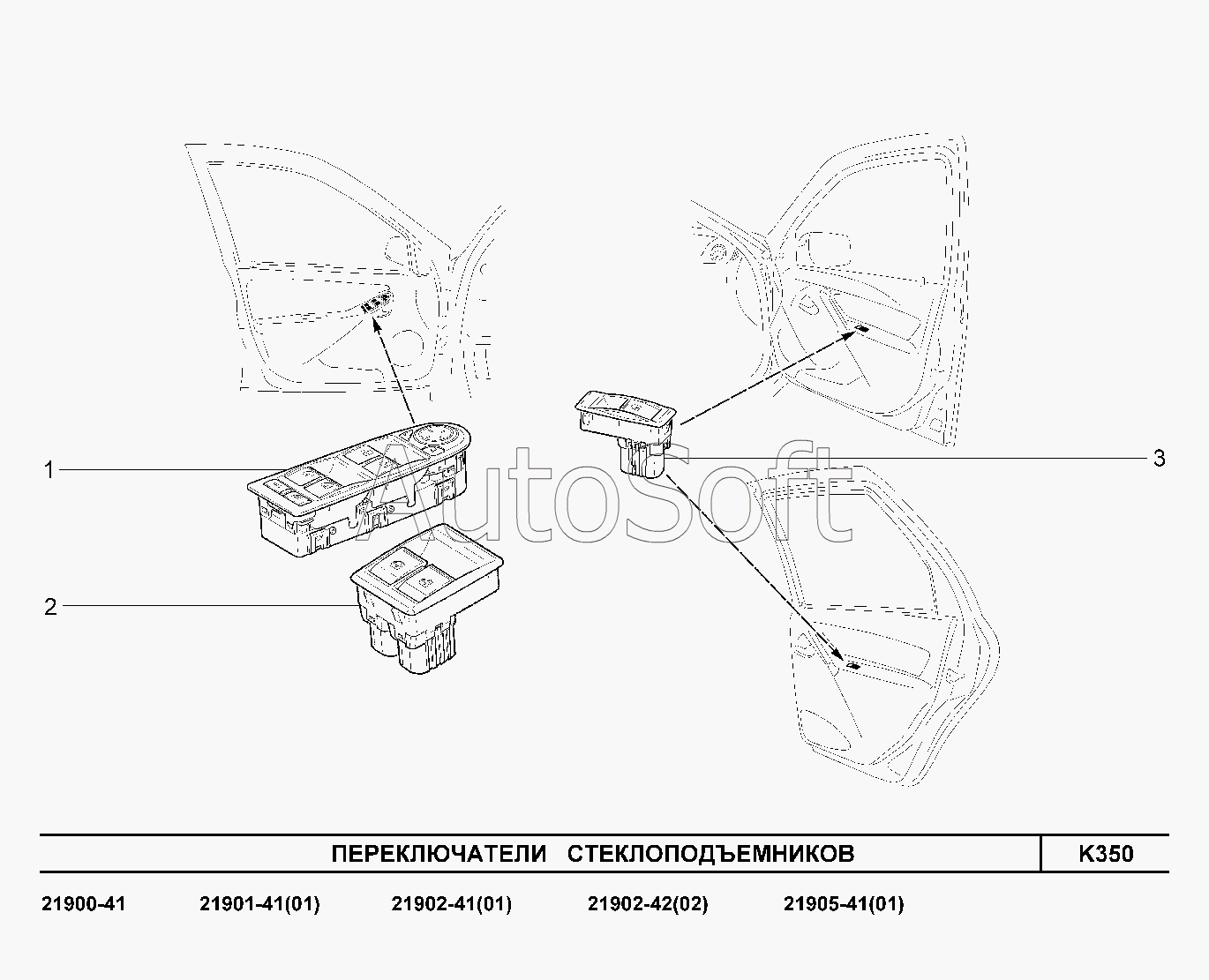 1

2

3

AutoSoft

ПЕРЕКЛЮЧАТЕЛИ СТЕКЛОПОДЪЕМНИКОВ

K350

21900-41 21901-41(01) 21902-41(01) 21902-42(02) 21905-41(01)